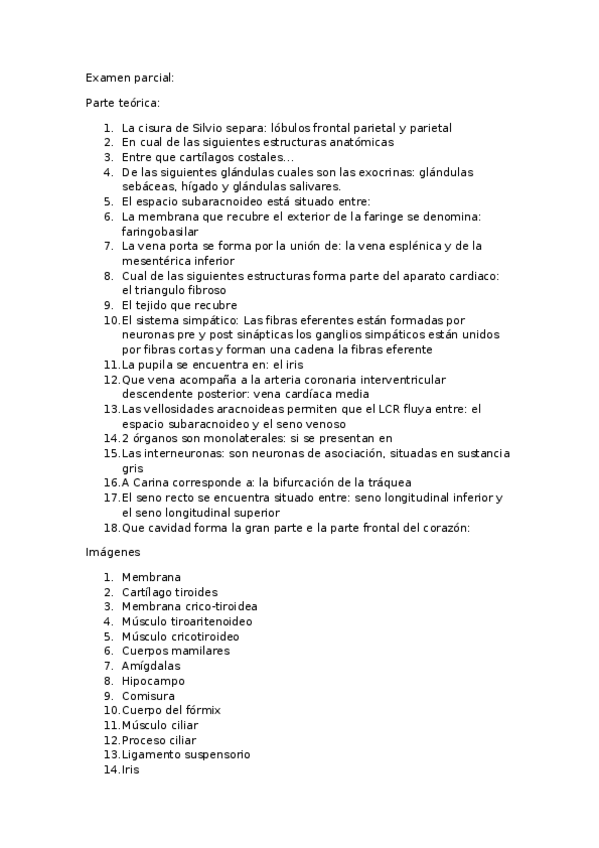 Examen parcial:

Parte teórica:

1. La cisura de Silvio separa: lóbulos frontal parietal y parietal
2. En cual de las siguientes estructuras anatómicas
3. Entre que cartílagos costales...
4. De las siguientes glándulas cuales son las exocrinas: glándulas sebáceas, hígado y glándulas salivares.
5. El espacio subaracnoideo está situado entre:
6. La membrana que recubre el exterior de la faringe se denomina: faringobasilar
7. La vena porta se forma por la unión de: la vena esplénica y de la mesentérica inferior
8. Cual de las siguientes estructuras forma parte del aparato cardiaco: el triangulo fibroso
9. El tejido que recubre
10. El sistema simpático: Las fibras eferentes están formadas por neuronas pre y post sinápticas los ganglios simpáticos están unidos por fibras cortas y forman una cadena la fibras eferente
11. La pupila se encuentra en: el iris
12. Que vena acompaña a la arteria coronaria interventricular descendente posterior: vena cardíaca media
13. Las vellosidades aracnoideas permiten que el LCR fluya entre: el espacio subaracnoideo y el seno venoso
14. 2 órganos son monolaterales: si se presentan en
15. Las interneuronas: son neuronas de asociación, situadas en sustancia gris
16. A Carina corresponde a: la bifurcación de la tráquea
17. El seno recto se encuentra situado entre: seno longitudinal inferior y el seno longitudinal superior
18. Que cavidad forma la gran parte e la parte frontal del corazón:

Imágenes

1. Membrana
2. Cartílago tiroides
3. Membrana crico-tiroidea
4. Músculo tiroaritenoideo
5. Músculo cricotiroideo
6. Cuerpos mamilares
7. Amígdalas
8. Hipocampo
9. Comisura
10. Cuerpo del fórmix
11. Músculo ciliar
12. Proceso ciliar
13. Ligamento suspensorio
14. Iris